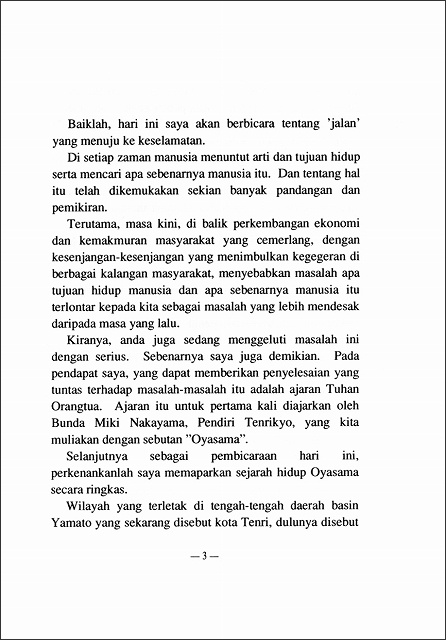 Baiklah, hari ini saya akan berbicara tentang 'jalan' yang menuju ke keselamatan.

Di setiap zaman manusia menuntut arti dan tujuan hidup serta mencari apa sebenarnya manusia itu. Dan tentang hal itu telah dikemukakan sekian banyak pandangan dan pemikiran.

Terutama, masa kini, di balik perkembangan ekonomi dan kemakmuran masyarakat yang cemerlang, dengan kesenjangan-kesenjangan yang menimbulkan kegegeran di berbagai kalangan masyarakat, menyebabkan masalah apa tujuan hidup manusia dan apa sebenarnya manusia itu terlontar kepada kita sebagai masalah yang lebih mendesak daripada masa yang lalu.

Kiranya, anda juga sedang menggeluti masalah ini dengan serius. Sebenarnya saya juga demikian. Pada pendapat saya, yang dapat memberikan penyelesaian yang tuntas terhadap masalah-masalah itu adalah ajaran Tuhan Orangtua. Ajaran itu untuk pertama kali diajarkan oleh Bunda Miki Nakayama, Pendiri Tenrikyo, yang kita muliakan dengan sebutan "Oyasama".

Selanjutnya sebagai pembicaraan hari ini, perkenankanlah saya memaparkan sejarah hidup Oyasama secara ringkas.

Wilayah yang terletak di tengah-tengah daerah basin Yamato yang sekarang disebut kota Tenri, dulunya disebut

— 3 —